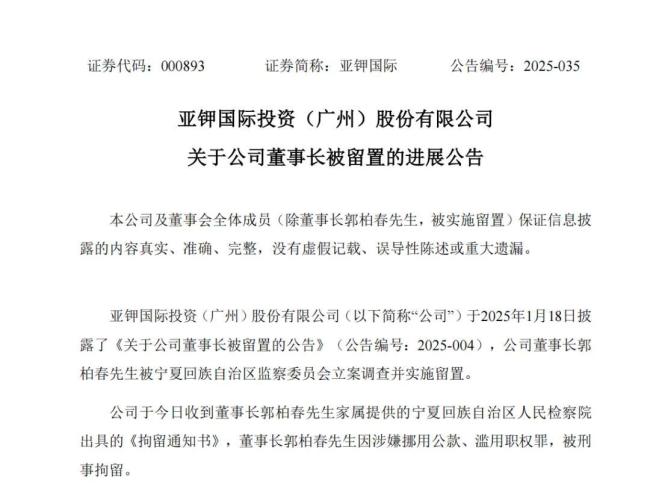 证券代码：000893　　证券简称：亚钾国际　　公告编号：2025-035

亚钾国际投资（广州）股份有限公司
关于公司董事长被留置的进展公告

本公司及董事会全体成员（除董事长郭柏春先生，被实施留置）保证信息披露的内容真实、准确、完整，没有虚假记载、误导性陈述或重大遗漏。

亚钾国际投资（广州）股份有限公司（以下简称“公司”）于2025年1月18日披露了《关于公司董事长被留置的公告》（公告编号：2025-004），公司董事长郭柏春先生被宁夏回族自治区监察委员会立案调查并实施留置。

公司于今日收到董事长郭柏春先生家属提供的宁夏回族自治区人民检察院出具的《拘留通知书》，董事长郭柏春先生因涉嫌挪用公款、滥用职权罪，被刑事拘留。